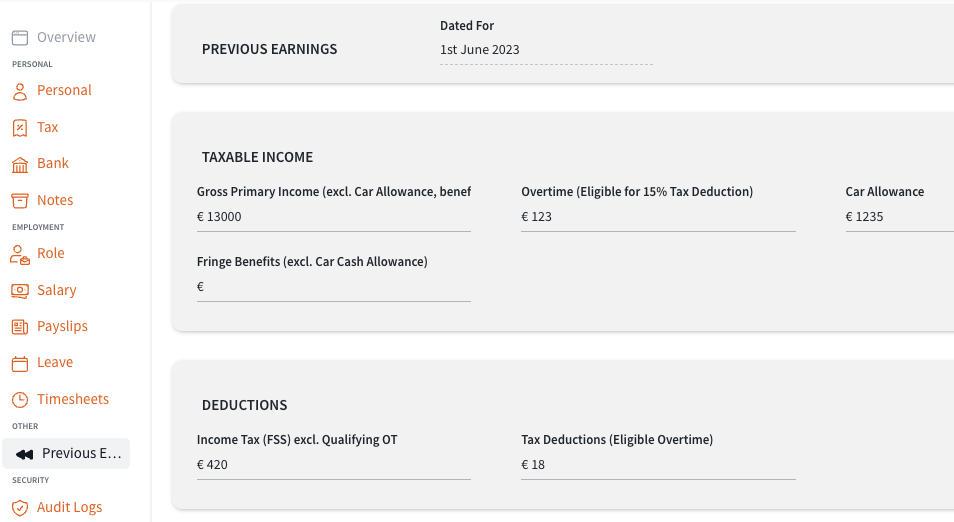 Overview
PERSONAL
Personal
Tax
Bank
Notes
EMPLOYMENT
Role
Salary
Payslips
Leave
Timesheets
OTHER
Previous E...
SECURITY
Audit Logs

PREVIOUS EARNINGS
Dated For
1st June 2023

TAXABLE INCOME
Gross Primary Income (excl. Car Allowance, benef
€ 13000
Overtime (Eligible for 15% Tax Deduction)
€ 123
Car Allowance
€ 1235
Fringe Benefits (excl. Car Cash Allowance)
€

DEDUCTIONS
Income Tax (FSS) excl. Qualifying OT
€ 420
Tax Deductions (Eligible Overtime)
€ 18